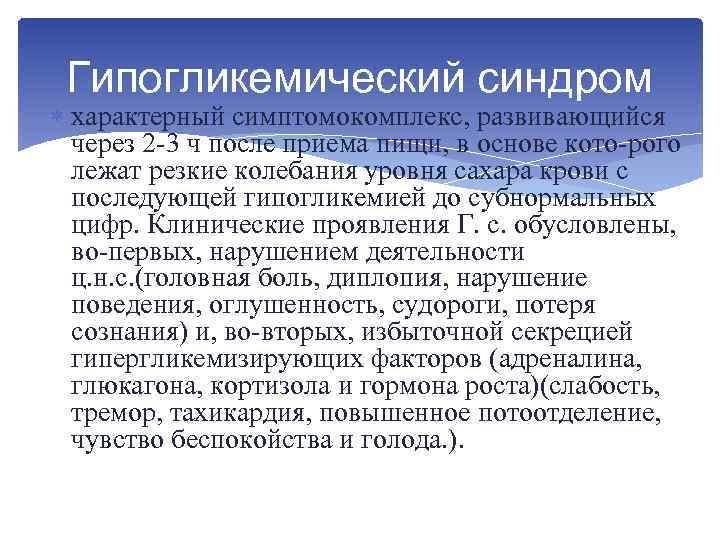 Гипогликемический синдром

характерный симптомокомплекс, развивающийся через 2-3 ч после приема пищи, в основе кото-рого лежат резкие колебания уровня сахара крови с последующей гипогликемией до субнормальных цифр. Клинические проявления Г. с. обусловлены, во-первых, нарушением деятельности ц.н.с.(головная боль, диплопия, нарушение поведения, оглушенность, судороги, потеря сознания) и, во-вторых, избыточной секрецией гипергликемизирующих факторов (адреналина, глюкагона, кортизола и гормона роста)(слабость, тремор, тахикардия, повышенное потоотделение, чувство беспокойства и голода.).